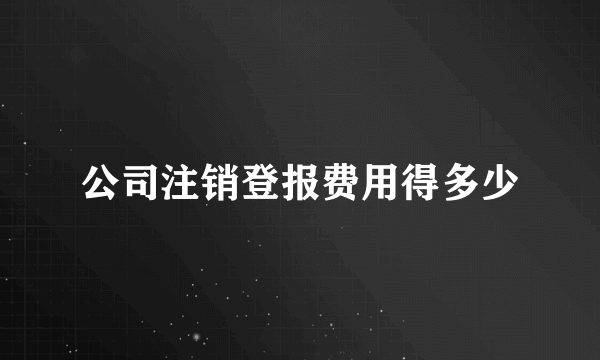 公司注销登报费用得多少